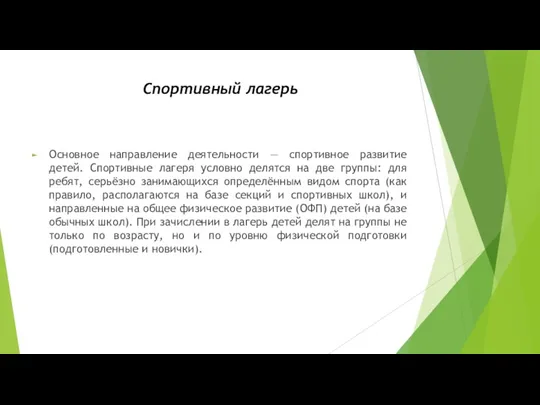 Спортивный лагерь

Основное направление деятельности — спортивное развитие детей. Спортивные лагеря условно делятся на две группы: для ребят, серьёзно занимающихся определённым видом спорта (как правило, располагаются на базе секций и спортивных школ), и направленные на общее физическое развитие (ОФП) детей (на базе обычных школ). При зачислении в лагерь детей делят на группы не только по возрасту, но и по уровню физической подготовки (подготовленные и новички).